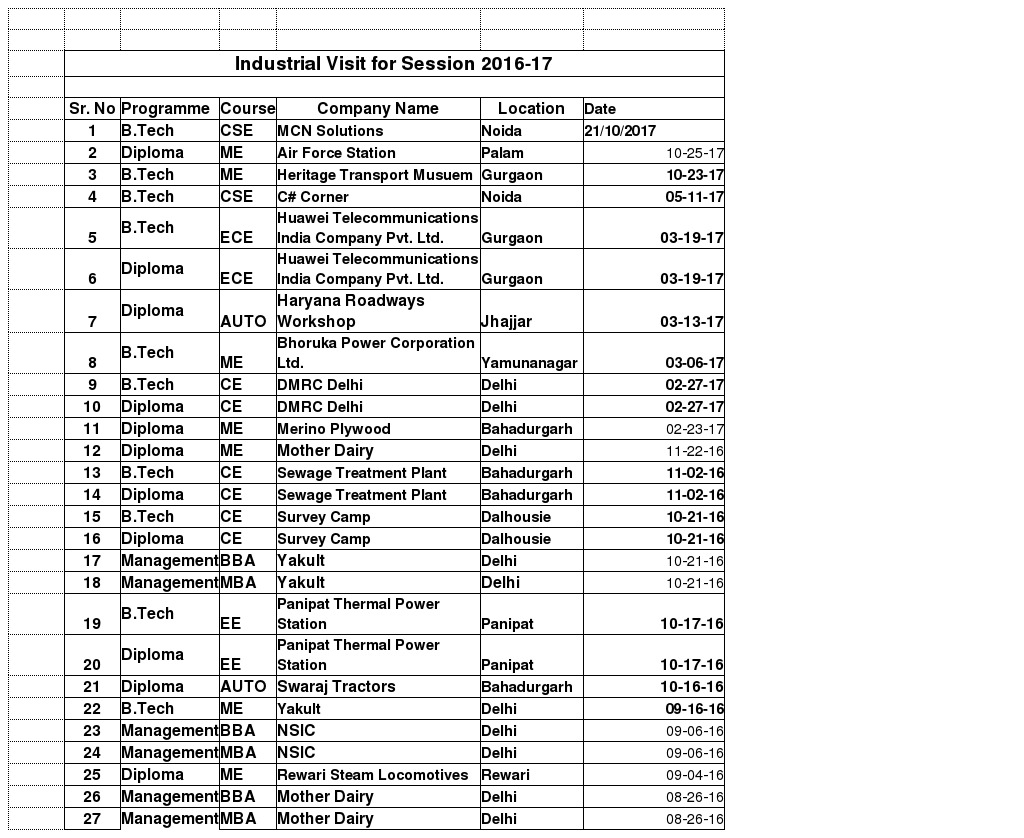 Industrial Visit for Session 2016-17

| Sr. No | Programme | Course | Company Name | Location | Date |
|---|---|---|---|---|---|
| 1 | B.Tech | CSE | MCN Solutions | Noida | 21/10/2017 |
| 2 | Diploma | ME | Air Force Station | Palam | 10-25-17 |
| 3 | B.Tech | ME | Heritage Transport Musuem | Gurgaon | 10-23-17 |
| 4 | B.Tech | CSE | C# Corner | Noida | 05-11-17 |
| 5 | B.Tech | ECE | Huawei Telecommunications India Company Pvt. Ltd. | Gurgaon | 03-19-17 |
| 6 | Diploma | ECE | Huawei Telecommunications India Company Pvt. Ltd. | Gurgaon | 03-19-17 |
| 7 | Diploma | AUTO | Haryana Roadways Workshop | Jhajjar | 03-13-17 |
| 8 | B.Tech | ME | Bhoruka Power Corporation Ltd. | Yamunanagar | 03-06-17 |
| 9 | B.Tech | CE | DMRC Delhi | Delhi | 02-27-17 |
| 10 | Diploma | CE | DMRC Delhi | Delhi | 02-27-17 |
| 11 | Diploma | ME | Merino Plywood | Bahadurgarh | 02-23-17 |
| 12 | Diploma | ME | Mother Dairy | Delhi | 11-22-16 |
| 13 | B.Tech | CE | Sewage Treatment Plant | Bahadurgarh | 11-02-16 |
| 14 | Diploma | CE | Sewage Treatment Plant | Bahadurgarh | 11-02-16 |
| 15 | B.Tech | CE | Survey Camp | Dalhousie | 10-21-16 |
| 16 | Diploma | CE | Survey Camp | Dalhousie | 10-21-16 |
| 17 | Management | BBA | Yakult | Delhi | 10-21-16 |
| 18 | Management | MBA | Yakult | Delhi | 10-21-16 |
| 19 | B.Tech | EE | Panipat Thermal Power Station | Panipat | 10-17-16 |
| 20 | Diploma | EE | Panipat Thermal Power Station | Panipat | 10-17-16 |
| 21 | Diploma | AUTO | Swaraj Tractors | Bahadurgarh | 10-16-16 |
| 22 | B.Tech | ME | Yakult | Delhi | 09-16-16 |
| 23 | Management | BBA | NSIC | Delhi | 09-06-16 |
| 24 | Management | MBA | NSIC | Delhi | 09-06-16 |
| 25 | Diploma | ME | Rewari Steam Locomotives | Rewari | 09-04-16 |
| 26 | Management | BBA | Mother Dairy | Delhi | 08-26-16 |
| 27 | Management | MBA | Mother Dairy | Delhi | 08-26-16 |